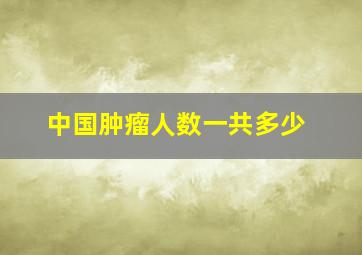 中国肿瘤人数一共多少